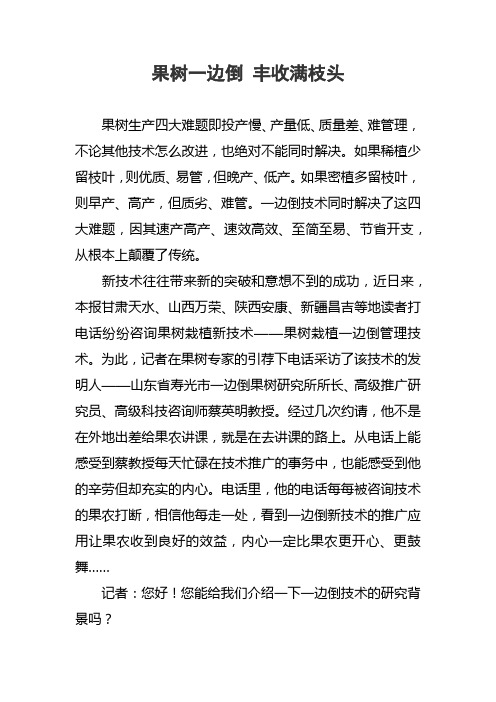 果树一边倒 丰收满枝头

果树生产四大难题即投产慢、产量低、质量差、难管理，不论其他技术怎么改进，也绝对不能同时解决。如果稀植少留枝叶，则优质、易管，但晚产、低产。如果密植多留枝叶，则早产、高产，但质劣、难管。一边倒技术同时解决了这四大难题，因其速产高产、速效高效、至简至易、节省开支，从根本上颠覆了传统。

新技术往往带来新的突破和意想不到的成功，近日来，本报甘肃天水、山西万荣、陕西安康、新疆昌吉等地读者打电话纷纷咨询果树栽植新技术——果树栽植一边倒管理技术。为此，记者在果树专家的引荐下电话采访了该技术的发明人——山东省寿光市一边倒果树研究所所长、高级推广研究员、高级科技咨询师蔡英明教授。经过几次约请，他不是在外地出差给果农讲课，就是在去讲课的路上。从电话上能感受到蔡教授每天忙碌在技术推广的事务中，也能感受到他的辛劳但却充实的内心。电话里，他的电话每每被咨询技术的果农打断，相信他每走一处，看到一边倒新技术的推广应用让果农收到良好的效益，内心一定比果农更开心、更鼓舞……

记者：您好！您能给我们介绍一下一边倒技术的研究背景吗？